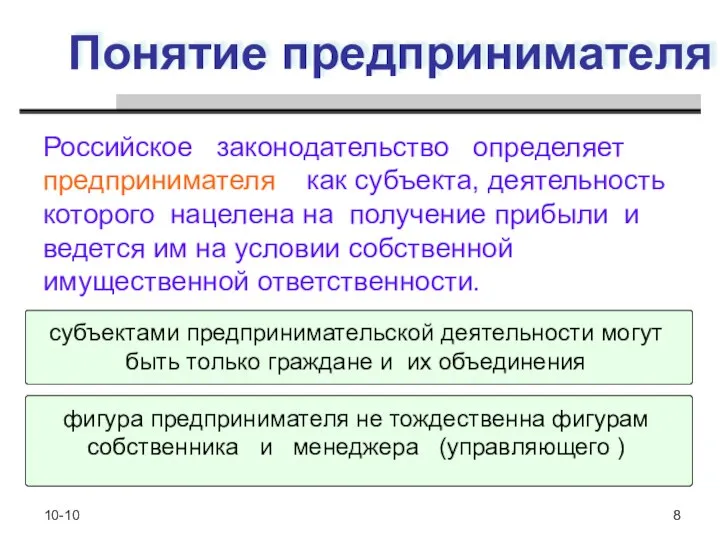 Понятие предпринимателя

Российское законодательство определяет предпринимателя как субъекта, деятельность которого нацелена на получение прибыли и ведется им на условии собственной имущественной ответственности.

субъектами предпринимательской деятельности могут быть только граждане и их объединения

фигура предпринимателя не тождественна фигурам собственника и менеджера (управляющего )

10-10

8